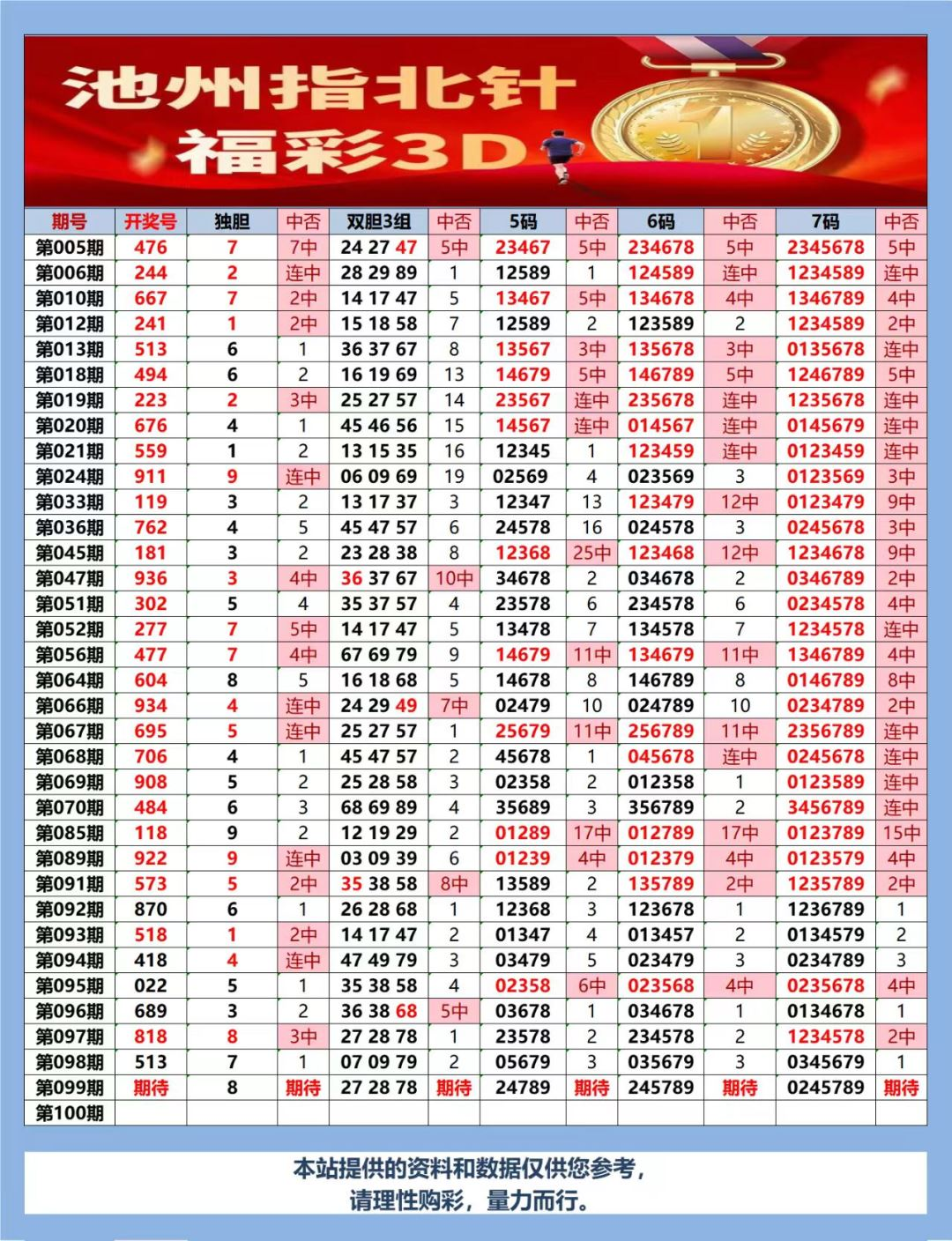 池州指北针
福彩3D

| 期号 | 开奖号 | 独胆 | 中否 | 双胆3组 | 中否 | 5码 | 中否 | 6码 | 中否 | 7码 | 中否 |
|---|---|---|---|---|---|---|---|---|---|---|---|
| 第005期 | 476 | 7 | 7中 | 24 27 47 | 5中 | 23467 | 5中 | 234678 | 5中 | 2345678 | 5中 |
| 第006期 | 244 | 2 | 连中 | 28 29 89 | 1 | 12589 | 1 | 124589 | 连中 | 1234589 | 连中 |
| 第010期 | 667 | 7 | 2中 | 14 17 47 | 5 | 13467 | 5中 | 134678 | 4中 | 1346789 | 4中 |
| 第012期 | 241 | 1 | 2中 | 15 18 58 | 7 | 12589 | 2 | 123589 | 2 | 1234589 | 2中 |
| 第013期 | 513 | 6 | 1 | 36 37 67 | 8 | 13567 | 3中 | 135678 | 3中 | 0135678 | 连中 |
| 第018期 | 494 | 6 | 2 | 16 19 69 | 13 | 14679 | 5中 | 146789 | 5中 | 1246789 | 5中 |
| 第019期 | 223 | 2 | 3中 | 25 27 57 | 14 | 23567 | 连中 | 235678 | 连中 | 1235678 | 连中 |
| 第020期 | 676 | 4 | 1 | 45 46 56 | 15 | 14567 | 连中 | 014567 | 连中 | 0145679 | 连中 |
| 第021期 | 559 | 1 | 2 | 13 15 35 | 16 | 12345 | 1 | 123459 | 连中 | 0123459 | 连中 |
| 第024期 | 911 | 9 | 连中 | 06 09 69 | 19 | 02569 | 4 | 023569 | 3 | 0123569 | 3中 |
| 第033期 | 119 | 3 | 2 | 13 17 37 | 3 | 12347 | 13 | 123479 | 12中 | 0123479 | 9中 |
| 第036期 | 762 | 4 | 5 | 45 47 57 | 6 | 24578 | 16 | 024578 | 3 | 0245678 | 3中 |
| 第045期 | 181 | 3 | 2 | 23 28 38 | 8 | 12368 | 25中 | 123468 | 12中 | 1234678 | 9中 |
| 第047期 | 936 | 3 | 4中 | 36 37 67 | 10中 | 34678 | 2 | 034678 | 2 | 0346789 | 2中 |
| 第051期 | 302 | 5 | 4 | 35 37 57 | 4 | 23578 | 6 | 234578 | 6 | 0234578 | 4中 |
| 第052期 | 277 | 7 | 5中 | 14 17 47 | 5 | 13478 | 7 | 134578 | 7 | 1234578 | 连中 |
| 第056期 | 477 | 7 | 4中 | 67 69 79 | 9 | 14679 | 11中 | 134679 | 11中 | 1346789 | 4中 |
| 第064期 | 604 | 8 | 5 | 16 18 68 | 5 | 14678 | 8 | 146789 | 8 | 0146789 | 8中 |
| 第066期 | 934 | 4 | 连中 | 24 29 49 | 7中 | 02479 | 10 | 024789 | 10 | 0234789 | 2中 |
| 第067期 | 695 | 5 | 连中 | 25 27 57 | 1 | 25679 | 11中 | 256789 | 11中 | 2356789 | 连中 |
| 第068期 | 706 | 4 | 1 | 45 47 57 | 2 | 45678 | 1 | 045678 | 连中 | 0245678 | 连中 |
| 第069期 | 908 | 5 | 2 | 25 28 58 | 3 | 02358 | 2 | 012358 | 1 | 0123589 | 连中 |
| 第070期 | 484 | 6 | 3 | 68 69 89 | 4 | 35689 | 3 | 356789 | 2 | 3456789 | 连中 |
| 第085期 | 118 | 9 | 2 | 12 19 29 | 2 | 01289 | 17中 | 012789 | 17中 | 0123789 | 15中 |
| 第089期 | 922 | 9 | 连中 | 03 09 39 | 6 | 01239 | 4中 | 012379 | 4中 | 0123579 | 4中 |
| 第091期 | 573 | 5 | 2中 | 35 38 58 | 8中 | 13589 | 2 | 135789 | 2中 | 1235789 | 2中 |
| 第092期 | 870 | 6 | 1 | 26 28 68 | 1 | 12368 | 3 | 123678 | 1 | 1236789 | 1 |
| 第093期 | 518 | 1 | 2中 | 14 17 47 | 2 | 01347 | 4 | 013457 | 2 | 0134579 | 2 |
| 第094期 | 418 | 4 | 连中 | 47 49 79 | 3 | 03479 | 5 | 023479 | 3 | 0234789 | 3 |
| 第095期 | 022 | 5 | 1 | 35 38 58 | 4 | 02358 | 6中 | 023568 | 4中 | 0235678 | 4中 |
| 第096期 | 689 | 3 | 2 | 36 38 68 | 5中 | 03678 | 1 | 034678 | 1 | 0134678 | 1 |
| 第097期 | 818 | 8 | 3中 | 27 28 78 | 1 | 23578 | 2 | 234578 | 2 | 1234578 | 2中 |
| 第098期 | 513 | 7 | 1 | 07 09 79 | 2 | 05679 | 3 | 035679 | 3 | 0345679 | 1 |
| 第099期 | 期待 | 8 | 期待 | 27 28 78 | 期待 | 24789 | 期待 | 245789 | 期待 | 0245789 | 期待 |
| 第100期 | | | | | | | | | | | |

本站提供的资料和数据仅供您参考，
请理性购彩，量力而行。